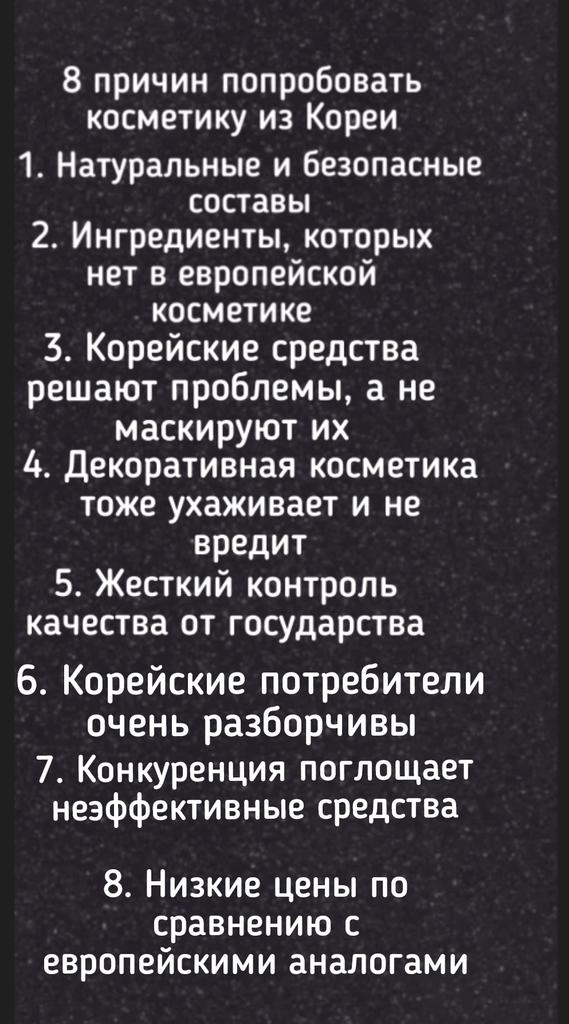 8 причин попробовать косметику из Кореи

1. Натуральные и безопасные составы

2. Ингредиенты, которых нет в европейской косметике

3. Корейские средства решают проблемы, а не маскируют их

4. Декоративная косметика тоже ухаживает и не вредит

5. Жесткий контроль качества от государства

6. Корейские потребители очень разборчивы

7. Конкуренция поглощает неэффективные средства

8. Низкие цены по сравнению с европейскими аналогами